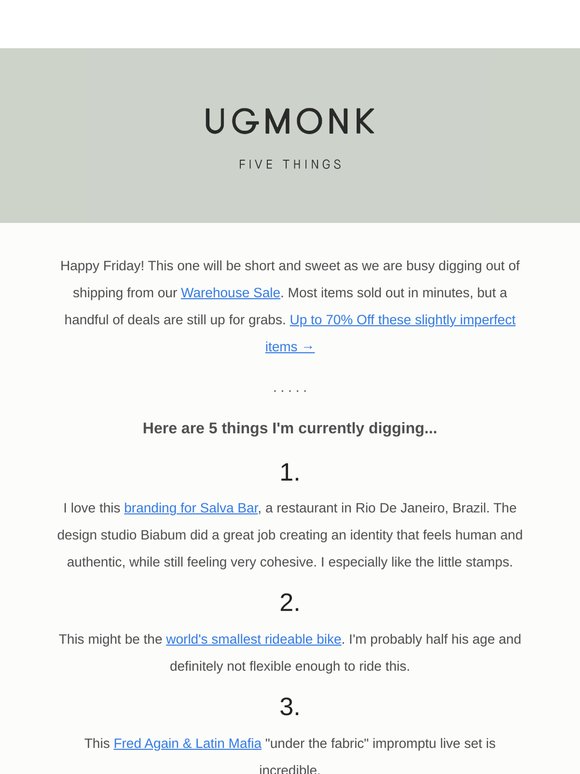 UGMONK

FIVE THINGS

Happy Friday! This one will be short and sweet as we are busy digging out of shipping from our Warehouse Sale. Most items sold out in minutes, but a handful of deals are still up for grabs. Up to 70% Off these slightly imperfect items →

. . . . .

Here are 5 things I'm currently digging...

1.

I love this branding for Salva Bar, a restaurant in Rio De Janeiro, Brazil. The design studio Biabum did a great job creating an identity that feels human and authentic, while still feeling very cohesive. I especially like the little stamps.

2.

This might be the world's smallest rideable bike. I'm probably half his age and definitely not flexible enough to ride this.

3.

This Fred Again & Latin Mafia "under the fabric" impromptu live set is incredible.